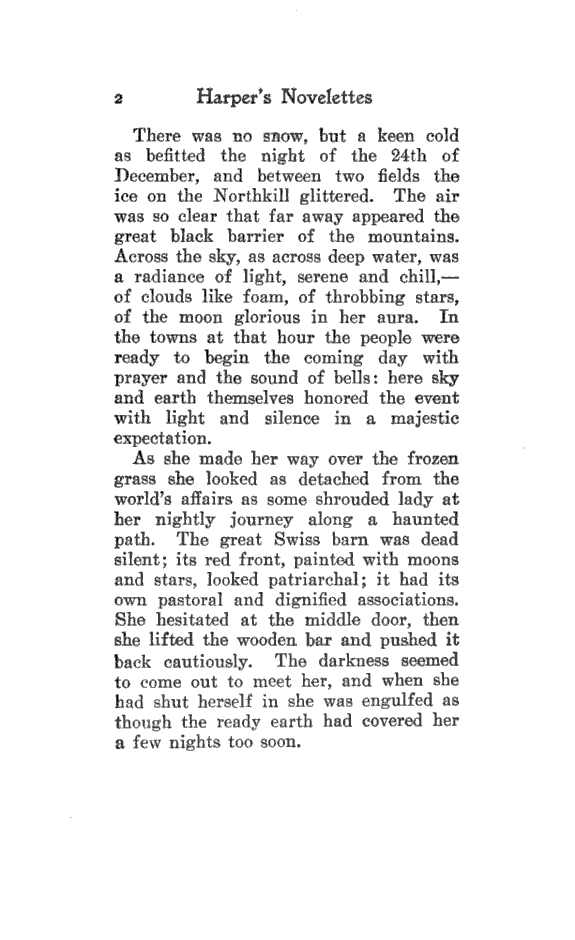 2 Harper's Novelettes

There was no snow, but a keen cold as befitted the night of the 24th of December, and between two fields the ice on the Northkill glittered. The air was so clear that far away appeared the great black barrier of the mountains. Across the sky, as across deep water, was a radiance of light, serene and chill,—of clouds like foam, of throbbing stars, of the moon glorious in her aura. In the towns at that hour the people were ready to begin the coming day with prayer and the sound of bells: here sky and earth themselves honored the event with light and silence in a majestic expectation.

As she made her way over the frozen grass she looked as detached from the world's affairs as some shrouded lady at her nightly journey along a haunted path. The great Swiss barn was dead silent; its red front, painted with moons and stars, looked patriarchal; it had its own pastoral and dignified associations. She hesitated at the middle door, then she lifted the wooden bar and pushed it back cautiously. The darkness seemed to come out to meet her, and when she had shut herself in she was engulfed as though the ready earth had covered her a few nights too soon.